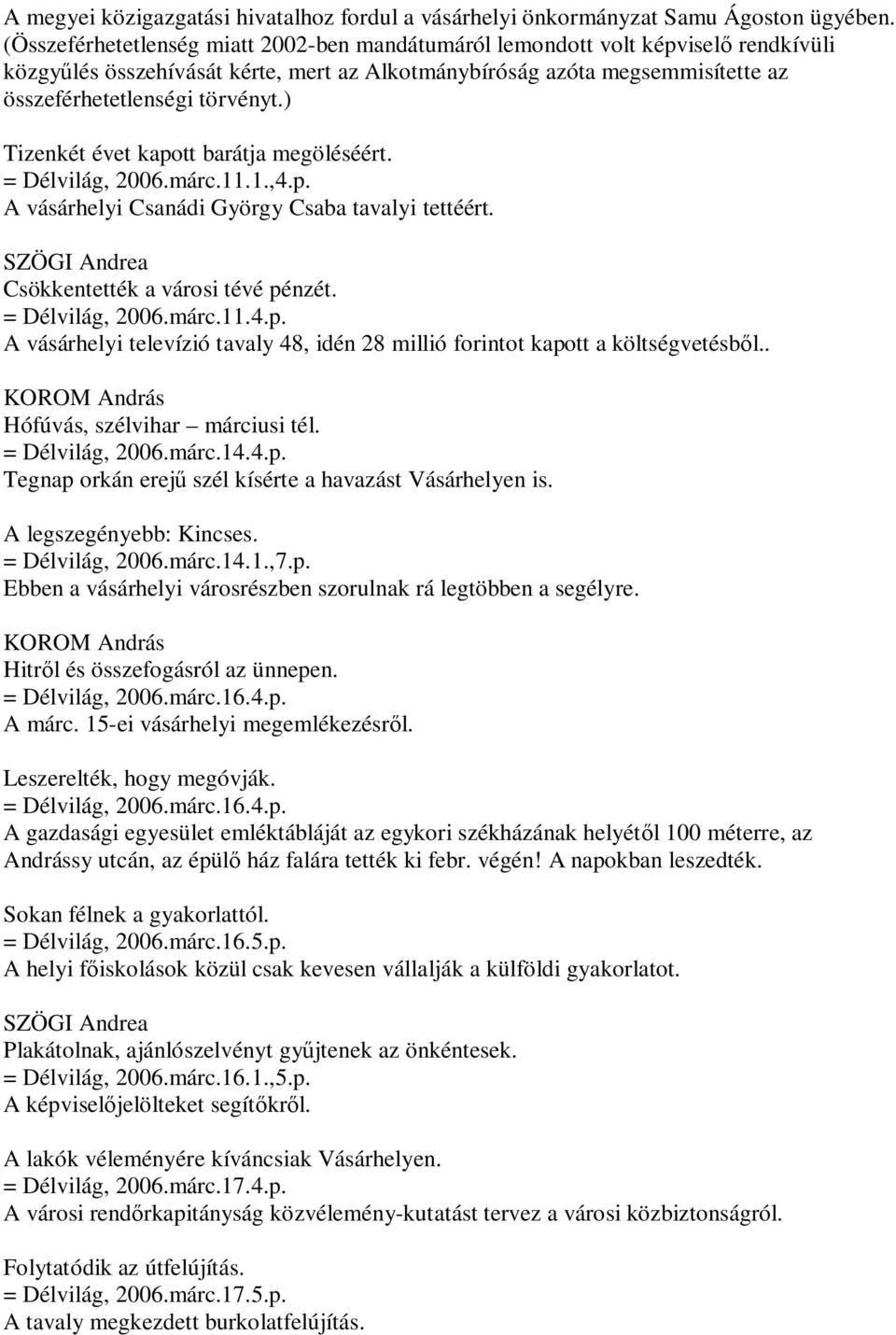 A megyei közigazgatási hivatalhoz fordul a vásárhelyi önkormányzat Samu Ágoston ügyében. (Összeférhetetlenség miatt 2002-ben mandátumáról lemondott volt képviselő rendkívüli közgyűlés összehívását kérte, mert az Alkotmánybíróság azóta megsemmisítette az összeférhetetlenségi törvényt.)

Tizenkét évet kapott barátja megöléséért.
= Délvilág, 2006.márc.11.1.,4.p.
A vásárhelyi Csanádi György Csaba tavalyi tettéért.

SZÖGI Andrea
Csökkentették a városi tévé pénzét.
= Délvilág, 2006.márc.11.4.p.
A vásárhelyi televízió tavaly 48, idén 28 millió forintot kapott a költségvetésből..

KOROM András
Hófúvás, szélvihar – márciusi tél.
= Délvilág, 2006.márc.14.4.p.
Tegnap orkán erejű szél kísérte a havazást Vásárhelyen is.

A legszegényebb: Kincses.
= Délvilág, 2006.márc.14.1.,7.p.
Ebben a vásárhelyi városrészben szorulnak rá legtöbben a segélyre.

KOROM András
Hitről és összefogásról az ünnepen.
= Délvilág, 2006.márc.16.4.p.
A márc. 15-ei vásárhelyi megemlékezésről.

Leszerelték, hogy megóvják.
= Délvilág, 2006.márc.16.4.p.
A gazdasági egyesület emléktábláját az egykori székházának helyétől 100 méterre, az Andrássy utcán, az épülő ház falára tették ki febr. végén! A napokban leszedték.

Sokan félnek a gyakorlattól.
= Délvilág, 2006.márc.16.5.p.
A helyi főiskolások közül csak kevesen vállalják a külföldi gyakorlatot.

SZÖGI Andrea
Plakátolnak, ajánlószelvényt gyűjtenek az önkéntesek.
= Délvilág, 2006.márc.16.1.,5.p.
A képviselőjelölteket segítőkről.

A lakók véleményére kíváncsiak Vásárhelyen.
= Délvilág, 2006.márc.17.4.p.
A városi rendőrkapitányság közvélemény-kutatást tervez a városi közbiztonságról.

Folytatódik az útfelújítás.
= Délvilág, 2006.márc.17.5.p.
A tavaly megkezdett burkolatfelújítás.